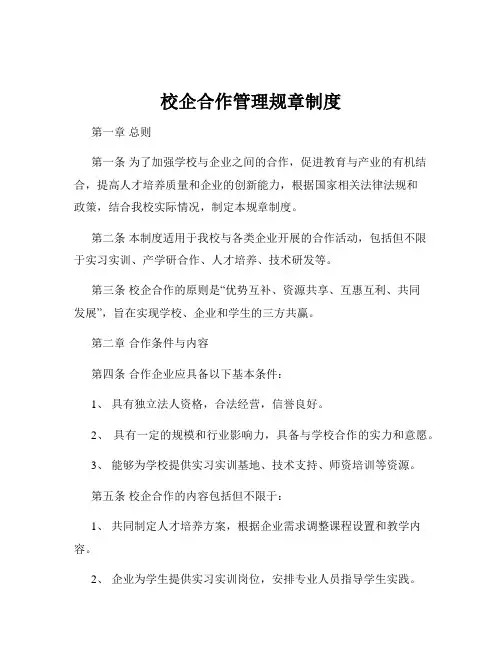 校企合作管理规章制度

第一章 总则

第一条 为了加强学校与企业之间的合作，促进教育与产业的有机结合，提高人才培养质量和企业的创新能力，根据国家相关法律法规和政策，结合我校实际情况，制定本规章制度。

第二条 本制度适用于我校与各类企业开展的合作活动，包括但不限于实习实训、产学研合作、人才培养、技术研发等。

第三条 校企合作的原则是“优势互补、资源共享、互惠互利、共同发展”，旨在实现学校、企业和学生的三方共赢。

第二章 合作条件与内容

第四条 合作企业应具备以下基本条件：

1、 具有独立法人资格，合法经营，信誉良好。

2、 具有一定的规模和行业影响力，具备与学校合作的实力和意愿。

3、 能够为学校提供实习实训基地、技术支持、师资培训等资源。

第五条 校企合作的内容包括但不限于：

1、 共同制定人才培养方案，根据企业需求调整课程设置和教学内容。

2、 企业为学生提供实习实训岗位，安排专业人员指导学生实践。